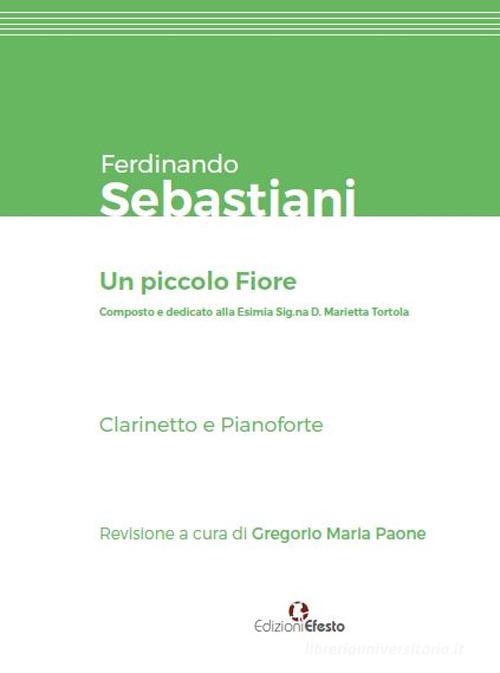 Ferdinando
Sebastiani

Un piccolo Fiore

Composto e dedicato alla Esimia Sig.na D. Marietta Tortola

Clarinetto e Pianoforte

Revisione a cura di Gregorio Maria Paone

EdizioniEfesto

libreriauniversitaria.it